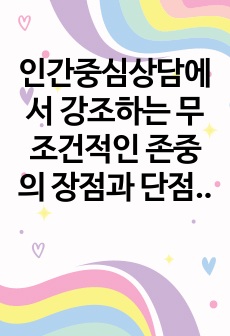 인간중심상담에서 강조하는 무조건적인 존중의 장점과 단점..